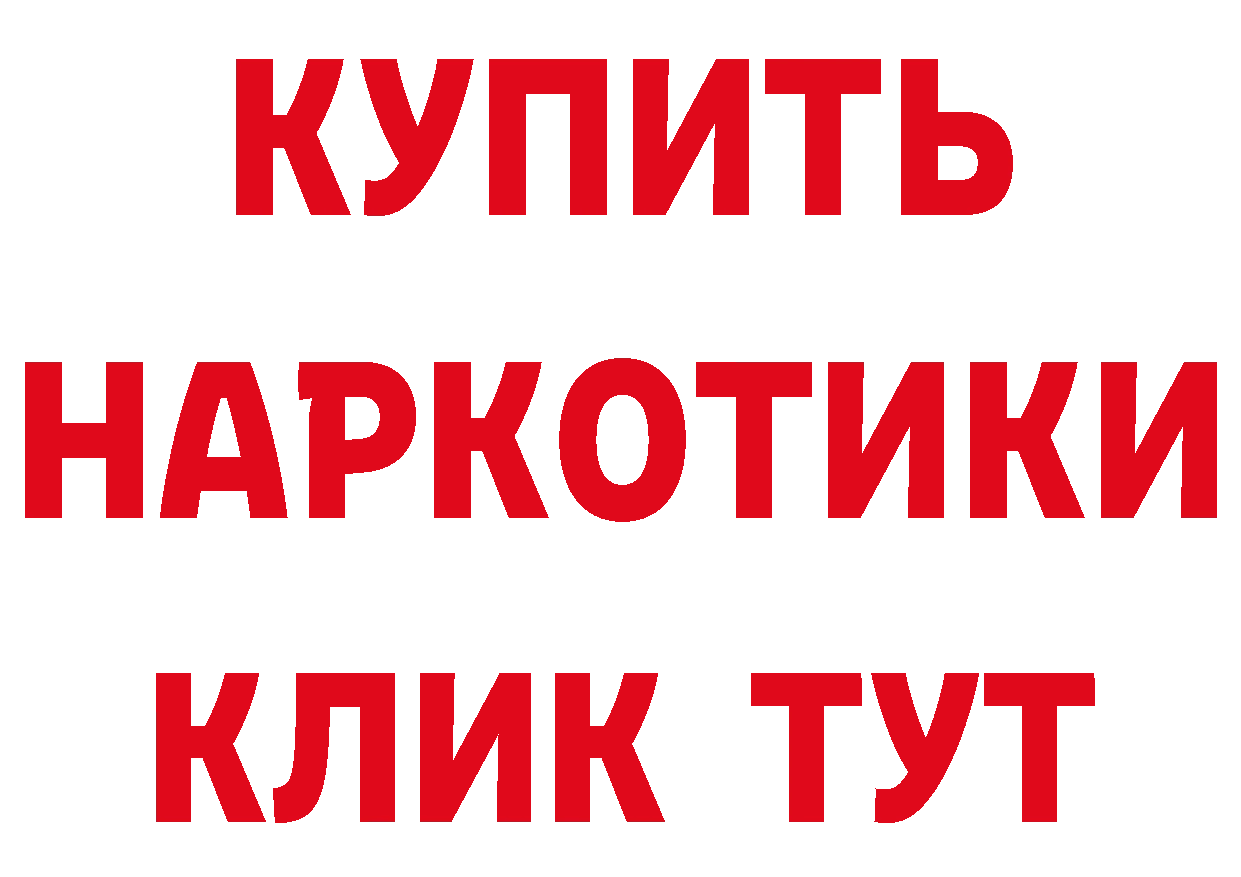 КУПИТЬ НАРКОТИКИ КЛИК ТУТ